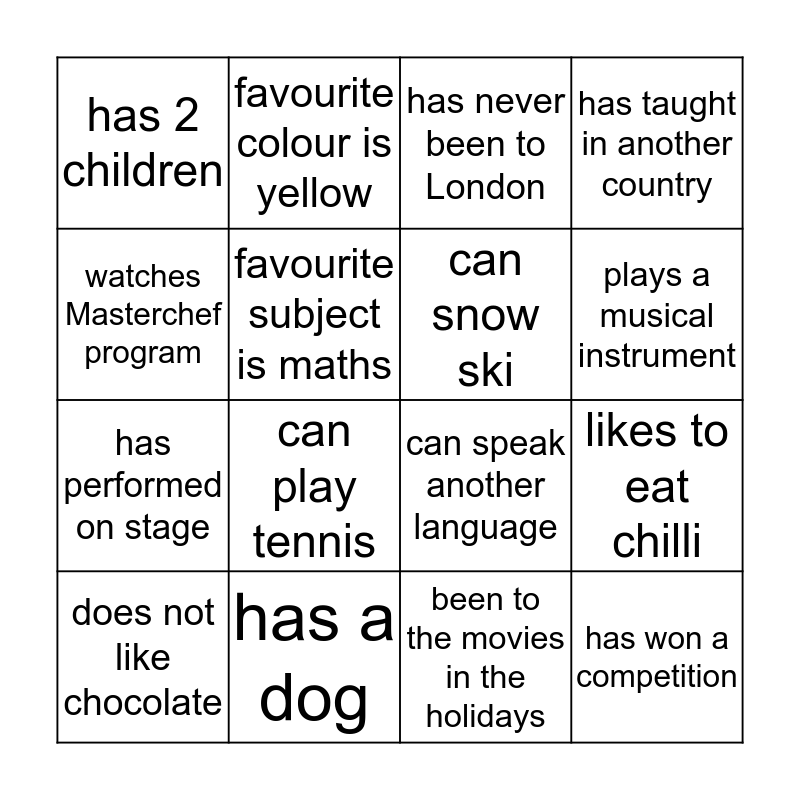 | has 2 children | favourite colour is yellow | has never been to London | has taught in another country |
|---|---|---|---|
| watches Masterchef program | favourite subject is maths | can snow ski | plays a musical instrument |
| has performed on stage | can play tennis | can speak another language | likes to eat chilli |
| does not like chocolate | has a dog | been to the movies in the holidays | has won a competition |